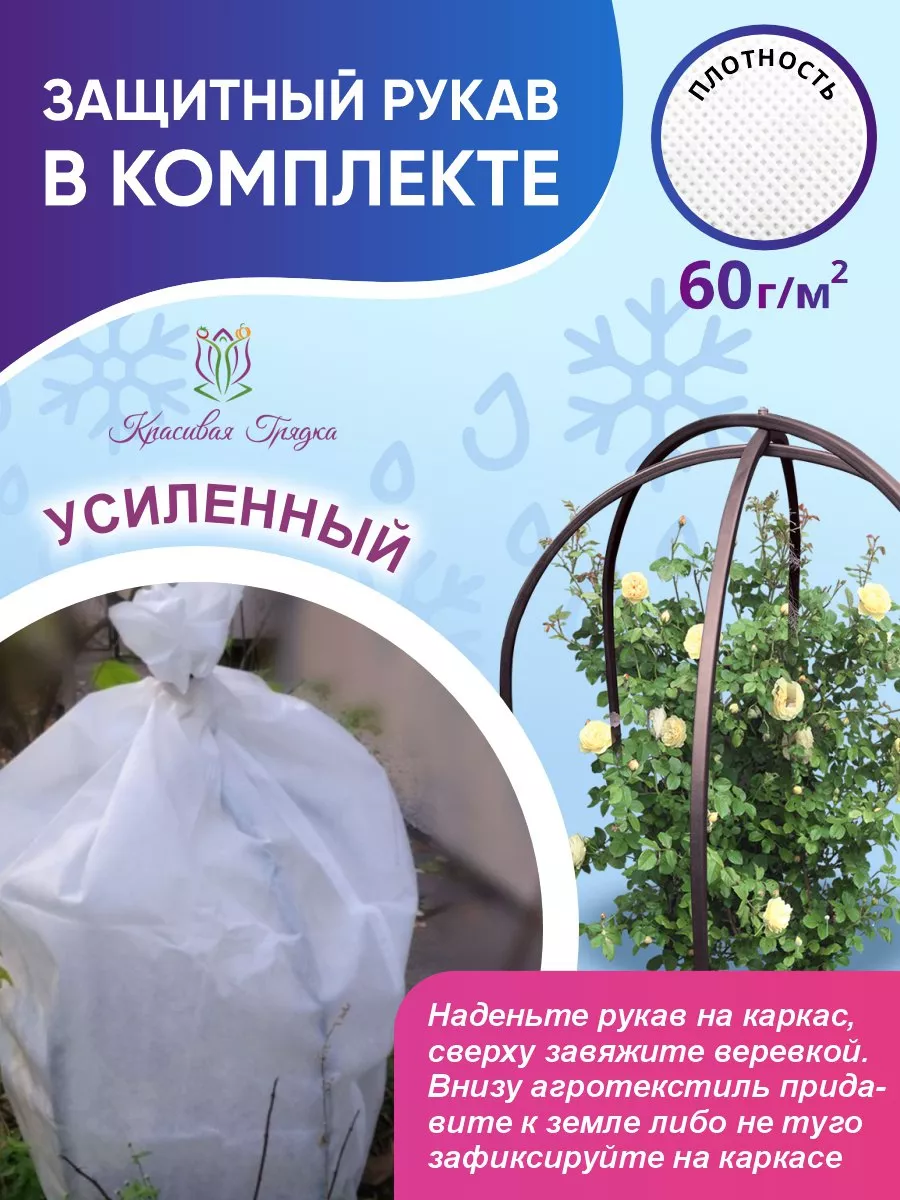 ЗАЩИТНЫЙ РУКАВ В КОМПЛЕКТЕ

ПЛОТНОСТЬ

60г/м$^2$

Красивая Грядка

УСИЛЕННЫЙ

Наденьте рукав на каркас, сверху завяжите веревкой. Внизу агротекстиль придавите к земле либо не туго зафиксируйте на каркасе